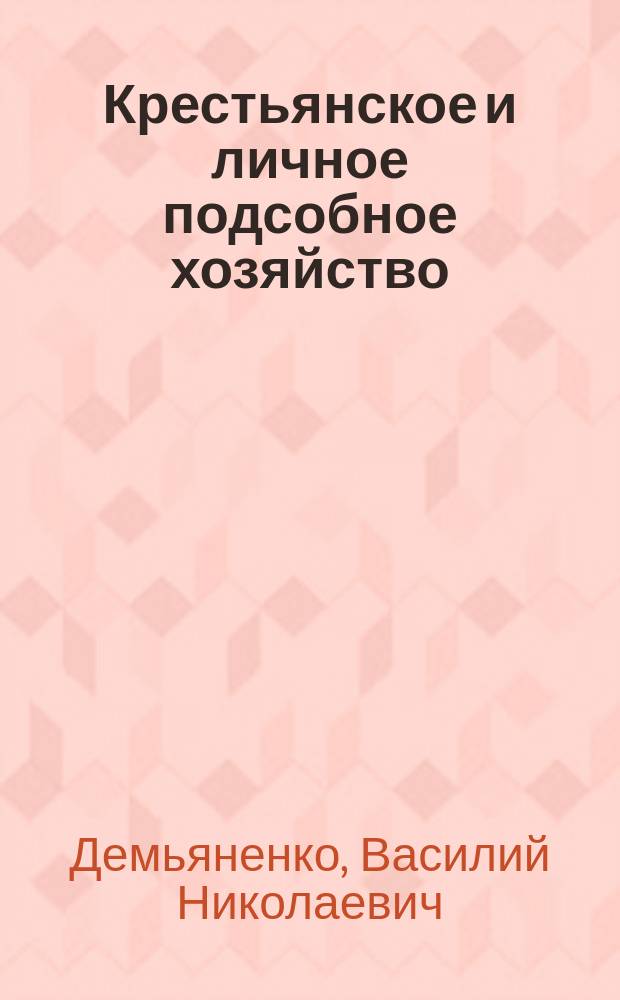 Крестьянское и личное подсобное хозяйство

Демьяненко, Василий Николаевич